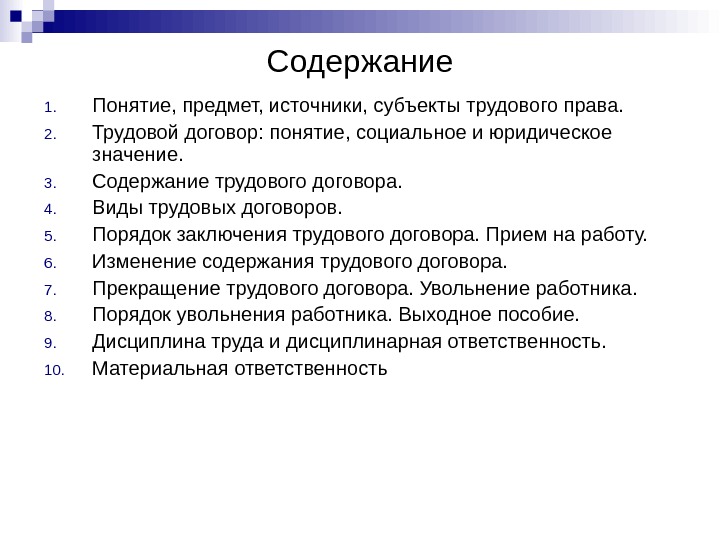 Содержание

1. Понятие, предмет, источники, субъекты трудового права.
2. Трудовой договор: понятие, социальное и юридическое значение.
3. Содержание трудового договора.
4. Виды трудовых договоров.
5. Порядок заключения трудового договора. Прием на работу.
6. Изменение содержания трудового договора.
7. Прекращение трудового договора. Увольнение работника.
8. Порядок увольнения работника. Выходное пособие.
9. Дисциплина труда и дисциплинарная ответственность.
10. Материальная ответственность